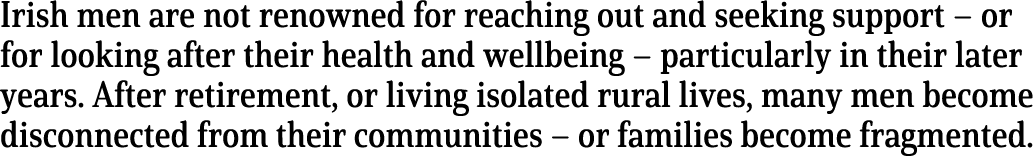 Irish men are not renowned for reaching out and seeking support – or for looking after their health and wellbeing – particularly in their later years. After retirement, or living isolated rural lives, many men become disconnected from their communities – or families become fragmented.